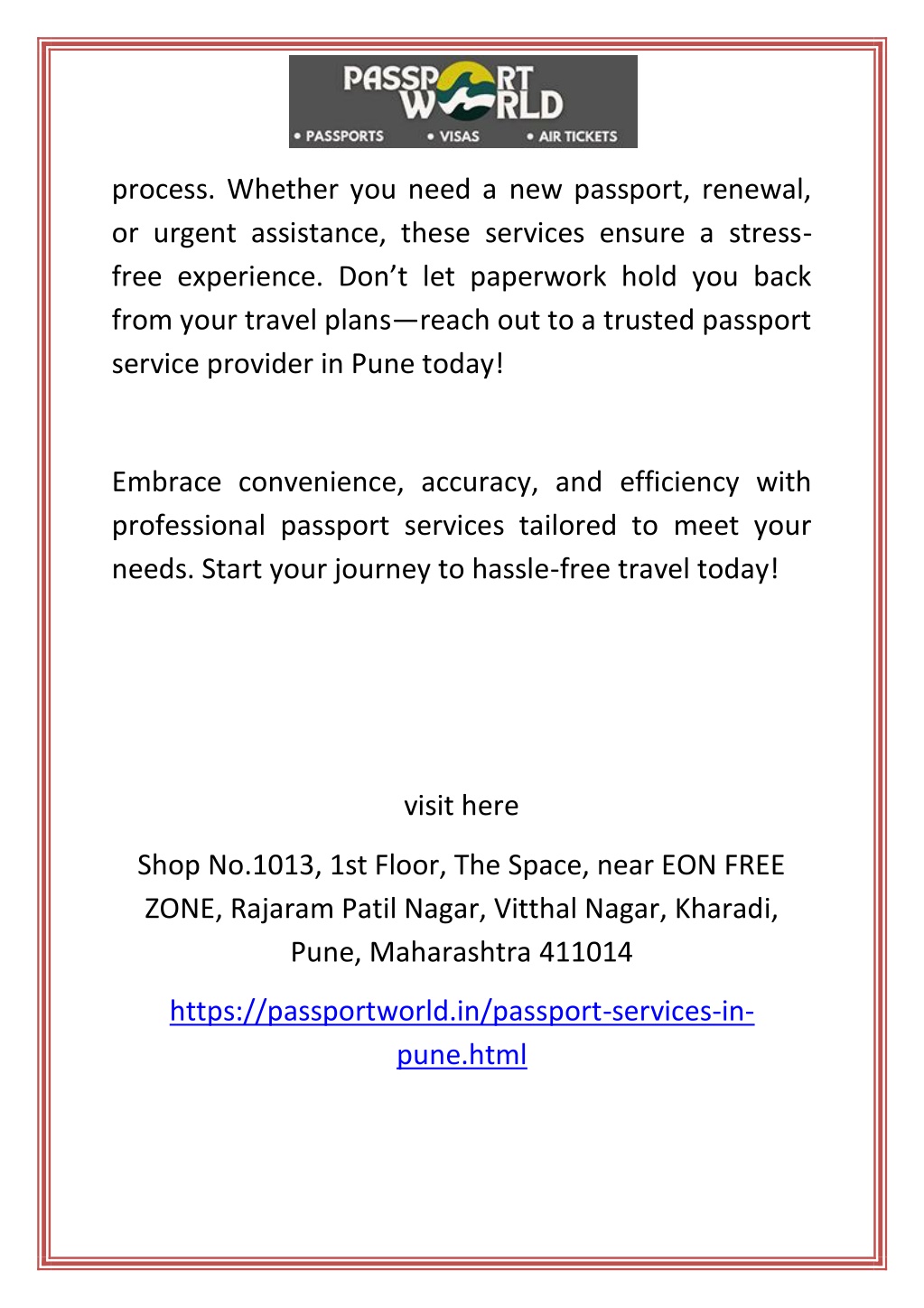 PASSPORT WORLD
• PASSPORTS • VISAS • AIR TICKETS

process. Whether you need a new passport, renewal, or urgent assistance, these services ensure a stress-free experience. Don’t let paperwork hold you back from your travel plans—reach out to a trusted passport service provider in Pune today!

Embrace convenience, accuracy, and efficiency with professional passport services tailored to meet your needs. Start your journey to hassle-free travel today!

visit here

Shop No.1013, 1st Floor, The Space, near EON FREE ZONE, Rajaram Patil Nagar, Vitthal Nagar, Kharadi, Pune, Maharashtra 411014

https://passportworld.in/passport-services-in-pune.html